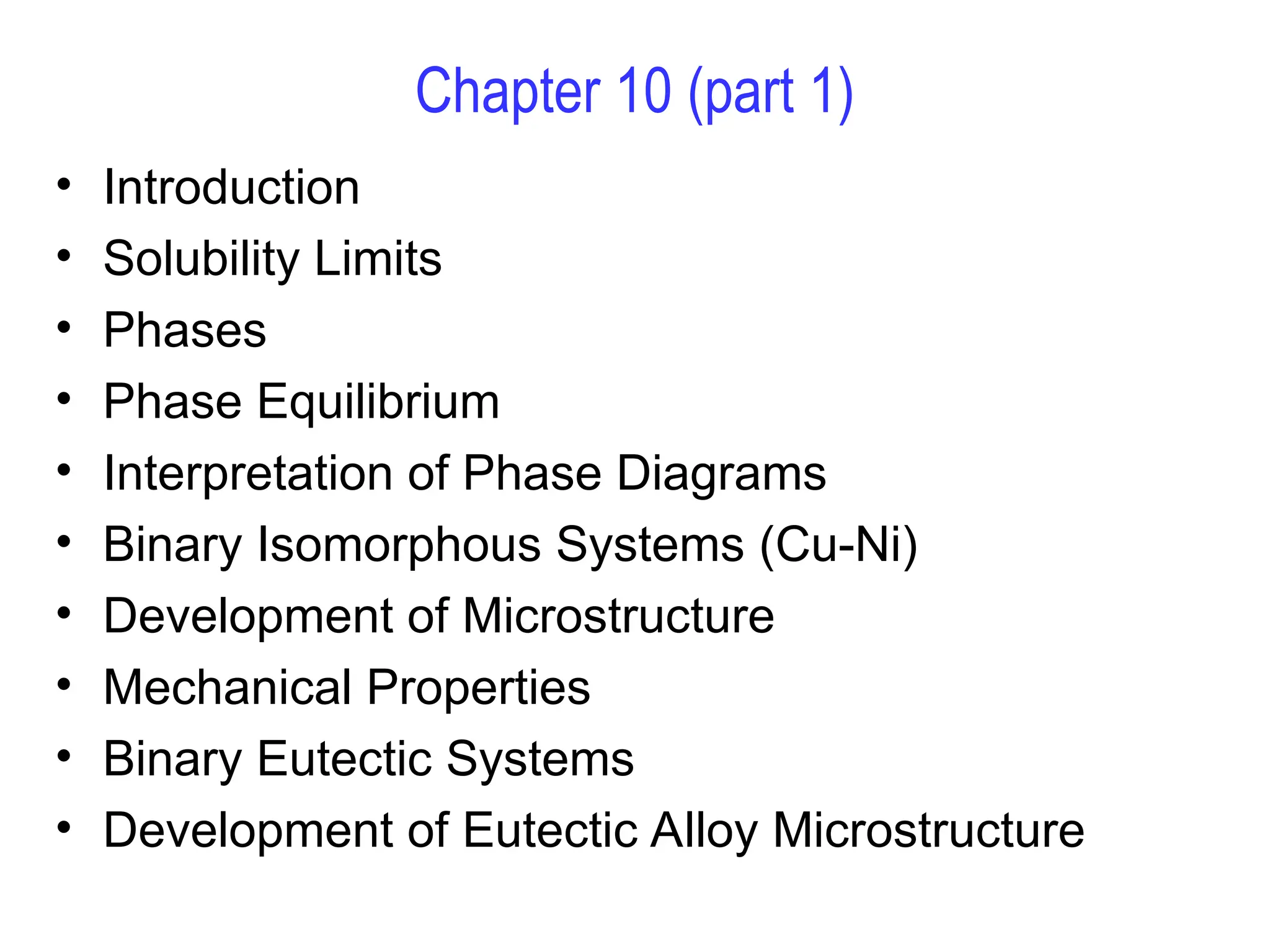 Chapter 10 (part 1)

• Introduction
• Solubility Limits
• Phases
• Phase Equilibrium
• Interpretation of Phase Diagrams
• Binary Isomorphous Systems (Cu-Ni)
• Development of Microstructure
• Mechanical Properties
• Binary Eutectic Systems
• Development of Eutectic Alloy Microstructure